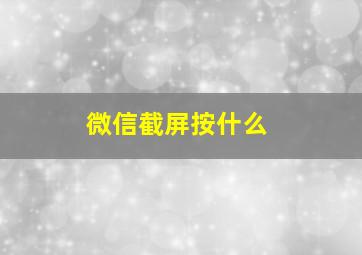 微信截屏按什么